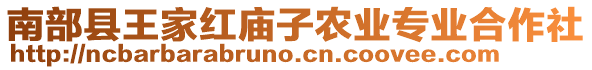 南部县王家红庙子农业专业合作社
http://ncbarbarabruno.cn.coovee.com